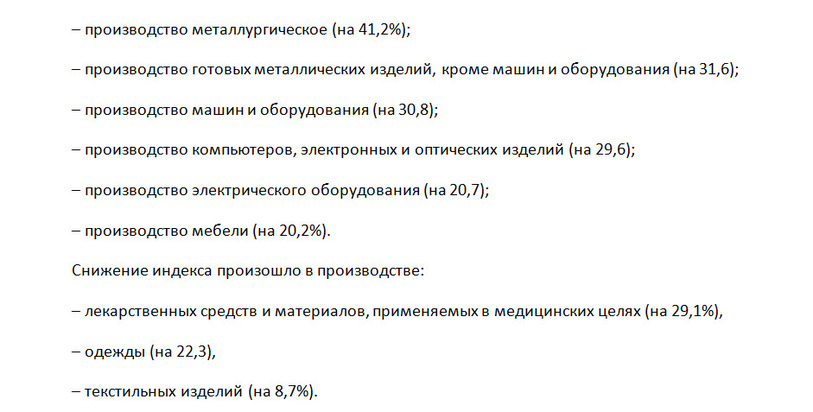 – производство металлургическое (на 41,2%);

– производство готовых металлических изделий, кроме машин и оборудования (на 31,6);

– производство машин и оборудования (на 30,8);

– производство компьютеров, электронных и оптических изделий (на 29,6);

– производство электрического оборудования (на 20,7);

– производство мебели (на 20,2%).

Снижение индекса произошло в производстве:

– лекарственных средств и материалов, применяемых в медицинских целях (на 29,1%),

– одежды (на 22,3),

– текстильных изделий (на 8,7%).